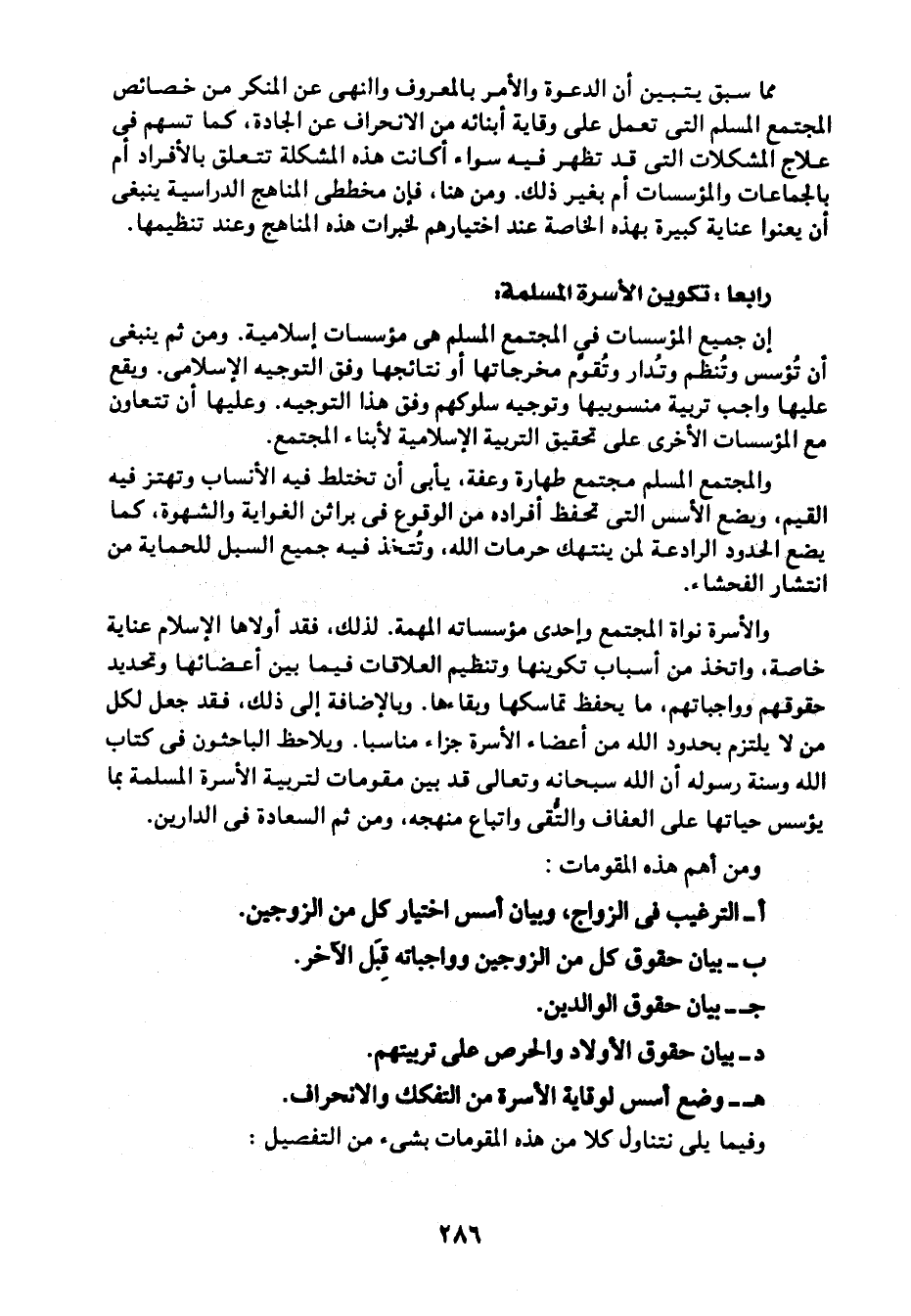 مما سبق يتبين أن الدعوة والأمر بالمعروف والنهى عن المنكر من خصائص المجتمع المسلم التى تعمل على وقاية أبنائه من الانحراف عن الجادة، كما تسهم فى علاج المشكلات التى قد تظهر فيه سواء أكانت هذه المشكلة تتعلق بالأفراد أم بالجماعات والمؤسسات أم بغير ذلك. ومن هنا، فإن مخططى المناهج الدراسية ينبغى أن يعنوا عناية كبيرة بهذه الخاصة عند اختيارهم لخبرات هذه المناهج وعند تنظيمها.

رابعا : تكوين الأسرة المسلمة:

إن جميع المؤسسات في المجتمع المسلم هى مؤسسات إسلامية. ومن ثم ينبغى أن تُؤسس وتُنظم وتُدار وتُقوَّم مخرجاتها أو نتائجها وفق التوجيه الإسلامى. ويقع عليها واجب تربية منسوبيها وتوجيه سلوكهم وفق هذا التوجيه. وعليها أن تتعاون مع المؤسسات الأخرى على تحقيق التربية الإسلامية لأبناء المجتمع.

والمجتمع المسلم مجتمع طهارة وعفة، يأبى أن تختلط فيه الأنساب وتهتز فيه القيم، ويضع الأسس التى تحفظ أفراده من الوقوع فى براثن الغواية والشهوة، كما يضع الحدود الرادعة لمن ينتهك حرمات الله، وتُتخذ فيه جميع السبل للحماية من انتشار الفحشاء.

والأسرة نواة المجتمع وإحدى مؤسساته المهمة. لذلك، فقد أولاها الإسلام عناية خاصة، واتخذ من أسباب تكوينها وتنظيم العلاقات فيما بين أعضائها وتحديد حقوقهم وواجباتهم، ما يحفظ تماسكها وبقاءها. وبالإضافة إلى ذلك، فقد جعل لكل من لا يلتزم بحدود الله من أعضاء الأسرة جزاء مناسبا. ويلاحظ الباحثون فى كتاب الله وسنة رسوله أن الله سبحانه وتعالى قد بين مقومات لتربية الأسرة المسلمة بما يؤسس حياتها على العفاف والتُّقى واتباع منهجه، ومن ثم السعادة فى الدارين.

ومن أهم هذه المقومات :

أ ـ الترغيب فى الزواج، وبيان أسس اختيار كل من الزوجين.

ب ـ بيان حقوق كل من الزوجين وواجباته قِبَل الآخر.

جـ ـ بيان حقوق الوالدين.

د ـ بيان حقوق الأولاد والحرص على تربيتهم.

هـ ـ وضع أسس لوقاية الأسرة من التفكك والانحراف.

وفيما يلى نتناول كلا من هذه المقومات بشىء من التفصيل :

٢٨٦